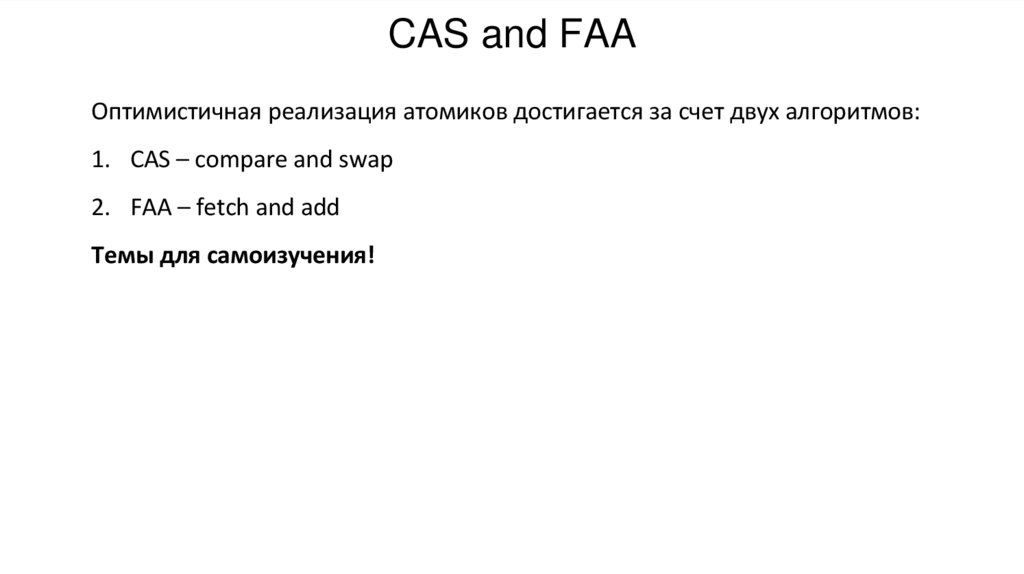 CAS and FAA

Оптимистичная реализация атомиков достигается за счет двух алгоритмов:

1. CAS – compare and swap

2. FAA – fetch and add

Темы для самоизучения!